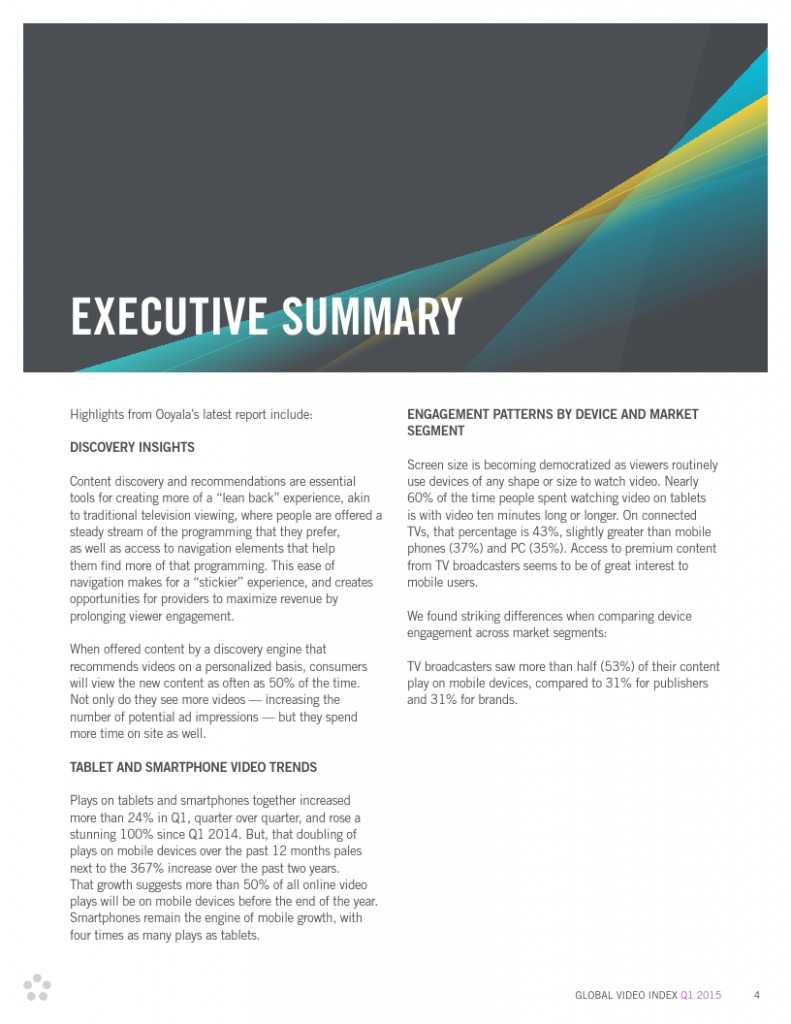 EXECUTIVE SUMMARY

Highlights from Ooyala's latest report include:

DISCOVERY INSIGHTS

Content discovery and recommendations are essential tools for creating more of a "lean back" experience, akin to traditional television viewing, where people are offered a steady stream of the programming that they prefer, as well as access to navigation elements that help them find more of that programming. This ease of navigation makes for a "stickier" experience, and creates opportunities for providers to maximize revenue by prolonging viewer engagement.

When offered content by a discovery engine that recommends videos on a personalized basis, consumers will view the new content as often as 50% of the time. Not only do they see more videos — increasing the number of potential ad impressions — but they spend more time on site as well.

TABLET AND SMARTPHONE VIDEO TRENDS

Plays on tablets and smartphones together increased more than 24% in Q1, quarter over quarter, and rose a stunning 100% since Q1 2014. But, that doubling of plays on mobile devices over the past 12 months pales next to the 367% increase over the past two years. That growth suggests more than 50% of all online video plays will be on mobile devices before the end of the year. Smartphones remain the engine of mobile growth, with four times as many plays as tablets.

ENGAGEMENT PATTERNS BY DEVICE AND MARKET SEGMENT

Screen size is becoming democratized as viewers routinely use devices of any shape or size to watch video. Nearly 60% of the time people spent watching video on tablets is with video ten minutes long or longer. On connected TVs, that percentage is 43%, slightly greater than mobile phones (37%) and PC (35%). Access to premium content from TV broadcasters seems to be of great interest to mobile users.

We found striking differences when comparing device engagement across market segments:

TV broadcasters saw more than half (53%) of their content play on mobile devices, compared to 31% for publishers and 31% for brands.

GLOBAL VIDEO INDEX Q1 2015 4